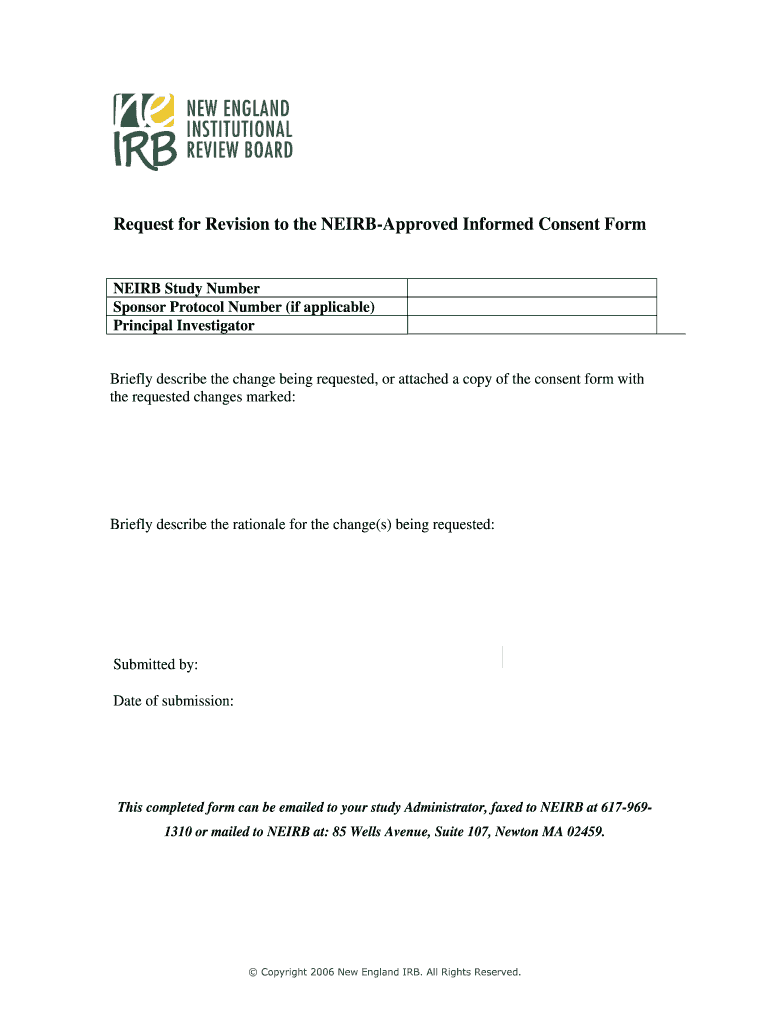 ne IRB NEW ENGLAND INSTITUTIONAL REVIEW BOARD

Request for Revision to the NEIRB-Approved Informed Consent Form

| NEIRB Study Number | |
|---|---|
| Sponsor Protocol Number (if applicable) | |
| Principal Investigator | |

Briefly describe the change being requested, or attached a copy of the consent form with the requested changes marked:

Briefly describe the rationale for the change(s) being requested:

Submitted by:

Date of submission:

This completed form can be emailed to your study Administrator, faxed to NEIRB at 617-969-1310 or mailed to NEIRB at: 85 Wells Avenue, Suite 107, Newton MA 02459.

© Copyright 2006 New England IRB. All Rights Reserved.